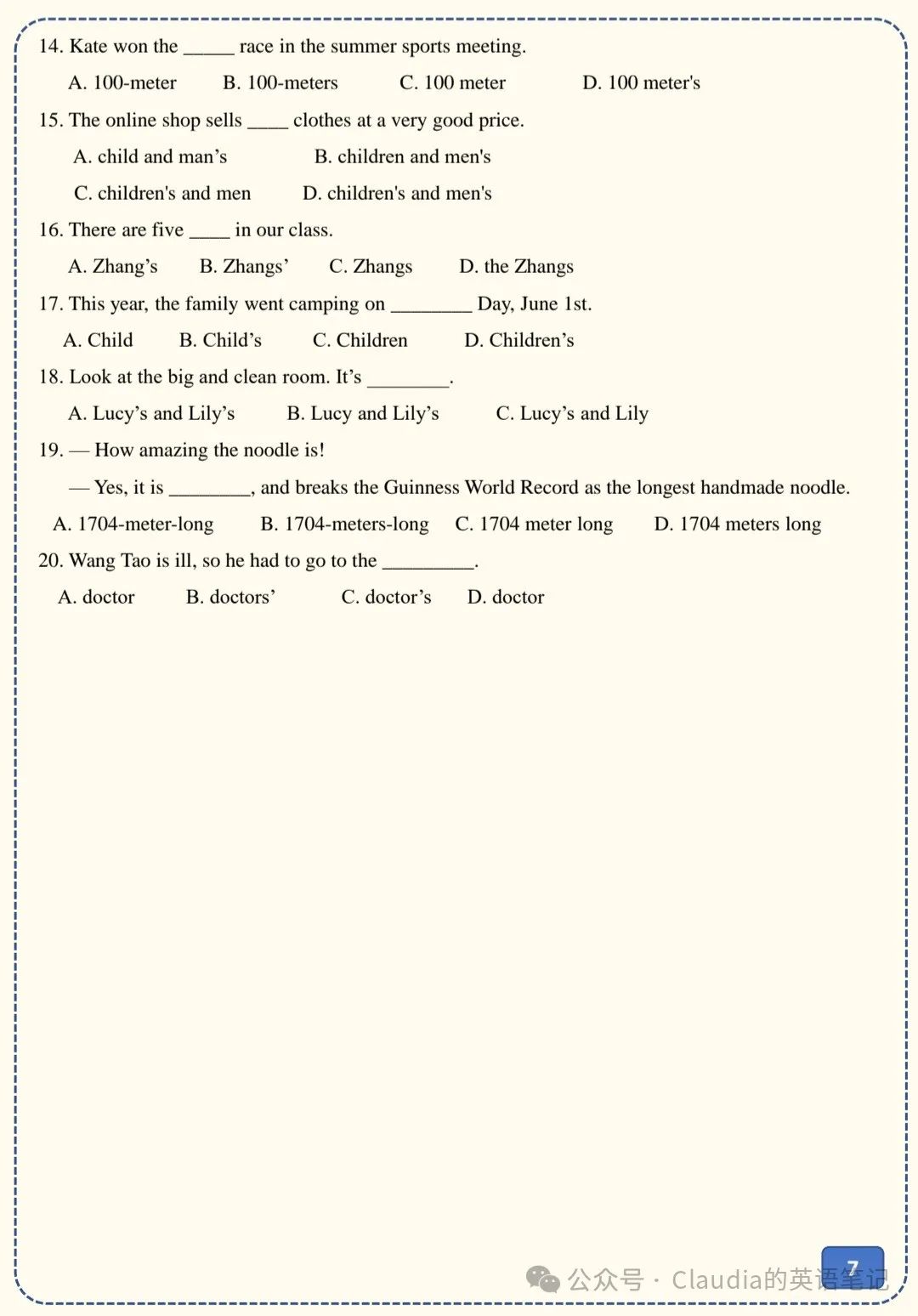 14. Kate won the _____ race in the summer sports meeting.

A. 100-meter B. 100-meters C. 100 meter D. 100 meter's

15. The online shop sells ____ clothes at a very good price.

A. child and man’s B. children and men's

C. children's and men D. children's and men's

16. There are five ____ in our class.

A. Zhang’s B. Zhangs’ C. Zhangs D. the Zhangs

17. This year, the family went camping on ________ Day, June 1st.

A. Child B. Child’s C. Children D. Children’s

18. Look at the big and clean room. It’s ________.

A. Lucy’s and Lily’s B. Lucy and Lily’s C. Lucy’s and Lily

19. — How amazing the noodle is!

— Yes, it is ________, and breaks the Guinness World Record as the longest handmade noodle.

A. 1704-meter-long B. 1704-meters-long C. 1704 meter long D. 1704 meters long

20. Wang Tao is ill, so he had to go to the _________.

A. doctor B. doctors’ C. doctor’s D. doctor

7

公众号 · Claudia的英语笔记